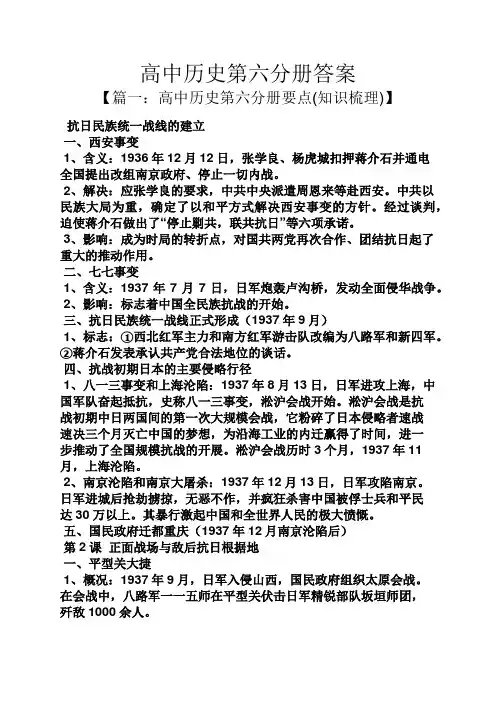 高中历史第六分册答案

【篇一：高中历史第六分册要点(知识梳理)】

抗日民族统一战线的建立

一、西安事变

1、含义：1936 年 12 月 12 日，张学良、杨虎城扣押蒋介石并通电全国提出改组南京政府、停止一切内战。

2、解决：应张学良的要求，中共中央派遣周恩来等赴西安。中共以民族大局为重，确定了以和平方式解决西安事变的方针。经过谈判，迫使蒋介石做出了“停止剿共，联共抗日”等六项承诺。

3、影响：成为时局的转折点，对国共两党再次合作、团结抗日起了重大的推动作用。

二、七七事变

1、含义：1937 年 7 月 7 日，日军炮轰卢沟桥，发动全面侵华战争。

2、影响：标志着中国全民族抗战的开始。

三、抗日民族统一战线正式形成（1937 年 9 月）

1、标志：①西北红军主力和南方红军游击队改编为八路军和新四军。②蒋介石发表承认共产党合法地位的谈话。

四、抗战初期日本的主要侵略行径

1、八一三事变和上海沦陷：1937 年 8 月 13 日，日军进攻上海，中国军队奋起抵抗，史称八一三事变，淞沪会战开始。淞沪会战是抗战初期中日两国间的第一次大规模会战，它粉碎了日本侵略者速战速决三个月灭亡中国的梦想，为沿海工业的内迁赢得了时间，进一步推动了全国规模抗战的开展。淞沪会战历时 3 个月，1937 年 11 月，上海沦陷。

2、南京沦陷和南京大屠杀：1937 年 12 月 13 日，日军攻陷南京。日军进城后抢劫掳掠，无恶不作，并疯狂杀害中国被俘士兵和平民达 30 万以上。其暴行激起中国和全世界人民的极大愤慨。

五、国民政府迁都重庆（1937 年 12 月南京沦陷后）

第 2 课 正面战场与敌后抗日根据地

一、平型关大捷

1、概况：1937 年 9 月，日军入侵山西，国民政府组织太原会战。在会战中，八路军一一五师在平型关伏击日军精锐部队坂垣师团，歼敌 1000 余人。